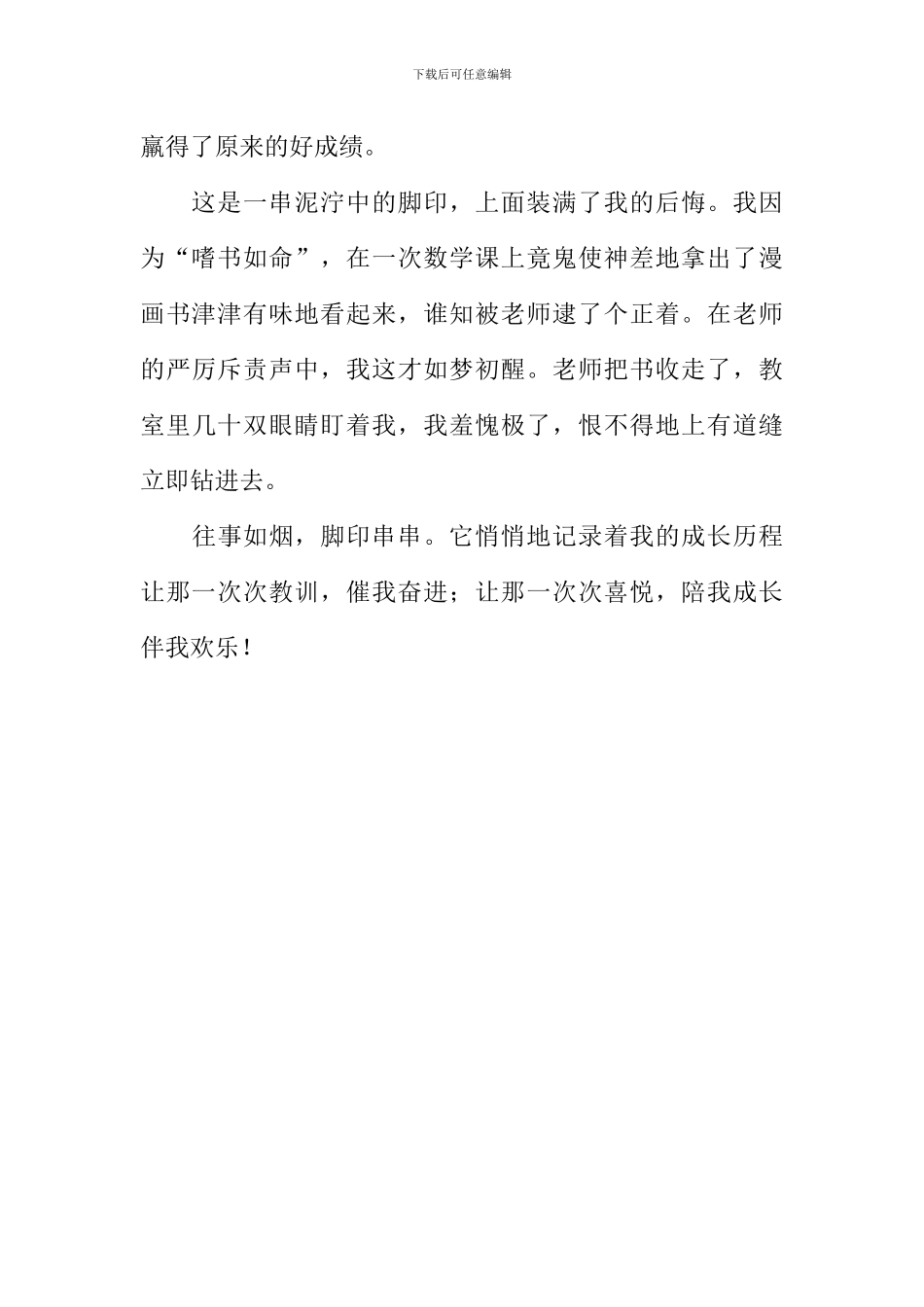 下载后可任意编辑

赢得了原来的好成绩。

这是一串泥泞中的脚印，上面装满了我的后悔。我因为“嗜书如命”，在一次数学课上竟鬼使神差地拿出了漫画书津津有味地看起来，谁知被老师逮了个正着。在老师的严厉斥责声中，我这才如梦初醒。老师把书收走了，教室里几十双眼睛盯着我，我羞愧极了，恨不得地上有道缝立即钻进去。

往事如烟，脚印串串。它悄悄地记录着我的成长历程让那一次次教训，催我奋进；让那一次次喜悦，陪我成长伴我欢乐！